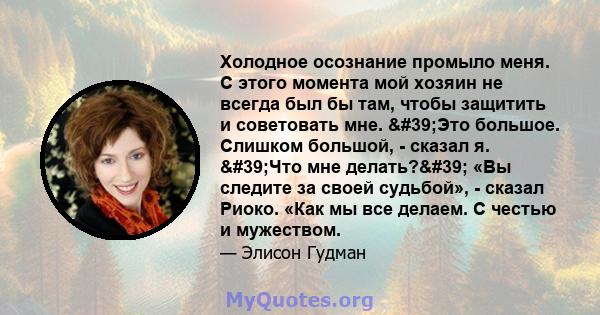 Холодное осознание промыло меня. С этого момента мой хозяин не всегда был бы там, чтобы защитить и советовать мне. &#39;Это большое. Слишком большой, - сказал я. &#39;Что мне делать?&#39; «Вы следите за своей судьбой», - сказал Риоко. «Как мы все делаем. С честью и мужеством.

— Элисон Гудман

MyQuotes.org